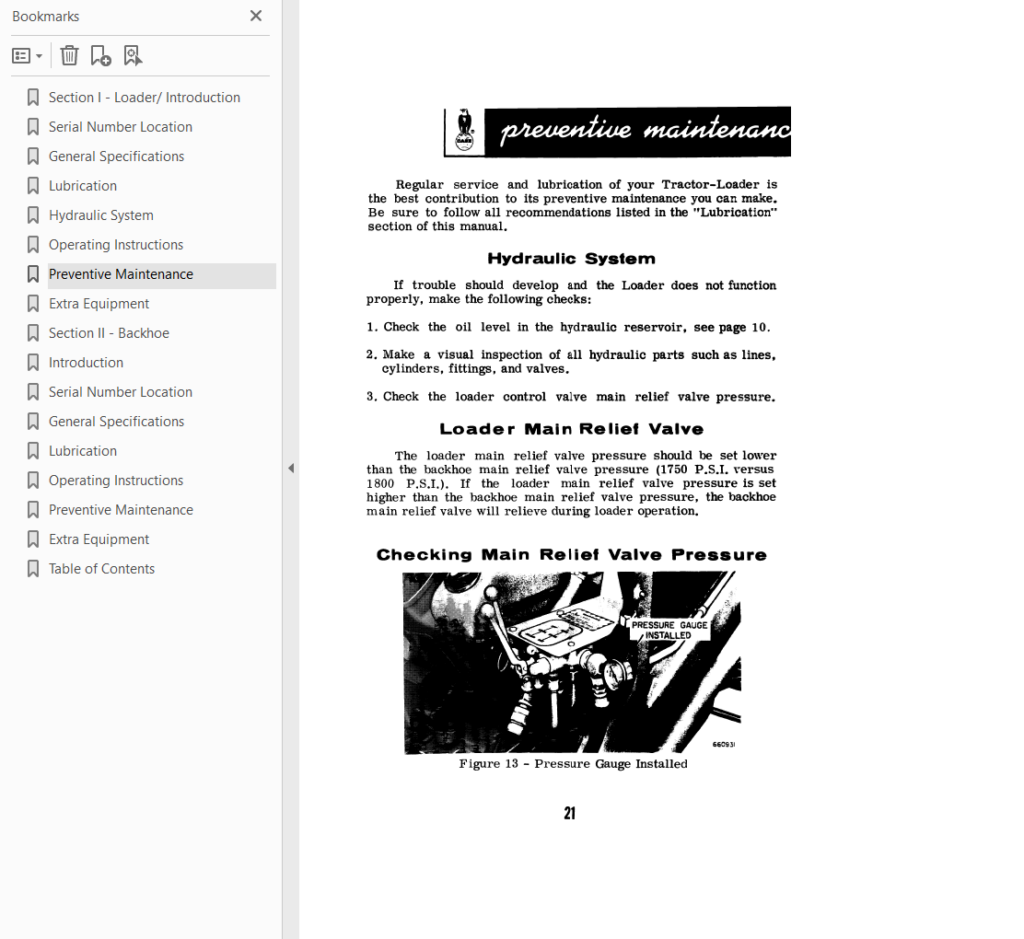 Bookmarks

Section I - Loader/ Introduction
Serial Number Location
General Specifications
Lubrication
Hydraulic System
Operating Instructions
Preventive Maintenance
Extra Equipment
Section II - Backhoe
Introduction
Serial Number Location
General Specifications
Lubrication
Operating Instructions
Preventive Maintenance
Extra Equipment
Table of Contents

CASE

preventive maintenanc

Regular service and lubrication of your Tractor-Loader is the best contribution to its preventive maintenance you can make. Be sure to follow all recommendations listed in the "Lubrication" section of this manual.

Hydraulic System

If trouble should develop and the Loader does not function properly, make the following checks:

1. Check the oil level in the hydraulic reservoir, see page 10.

2. Make a visual inspection of all hydraulic parts such as lines, cylinders, fittings, and valves.

3. Check the loader control valve main relief valve pressure.

Loader Main Relief Valve

The loader main relief valve pressure should be set lower than the backhoe main relief valve pressure (1750 P.S.I. versus 1800 P.S.I.). If the loader main relief valve pressure is set higher than the backhoe main relief valve pressure, the backhoe main relief valve will relieve during loader operation.

Checking Main Relief Valve Pressure

PRESSURE GAUGE INSTALLED

660931

Figure 13 - Pressure Gauge Installed

21